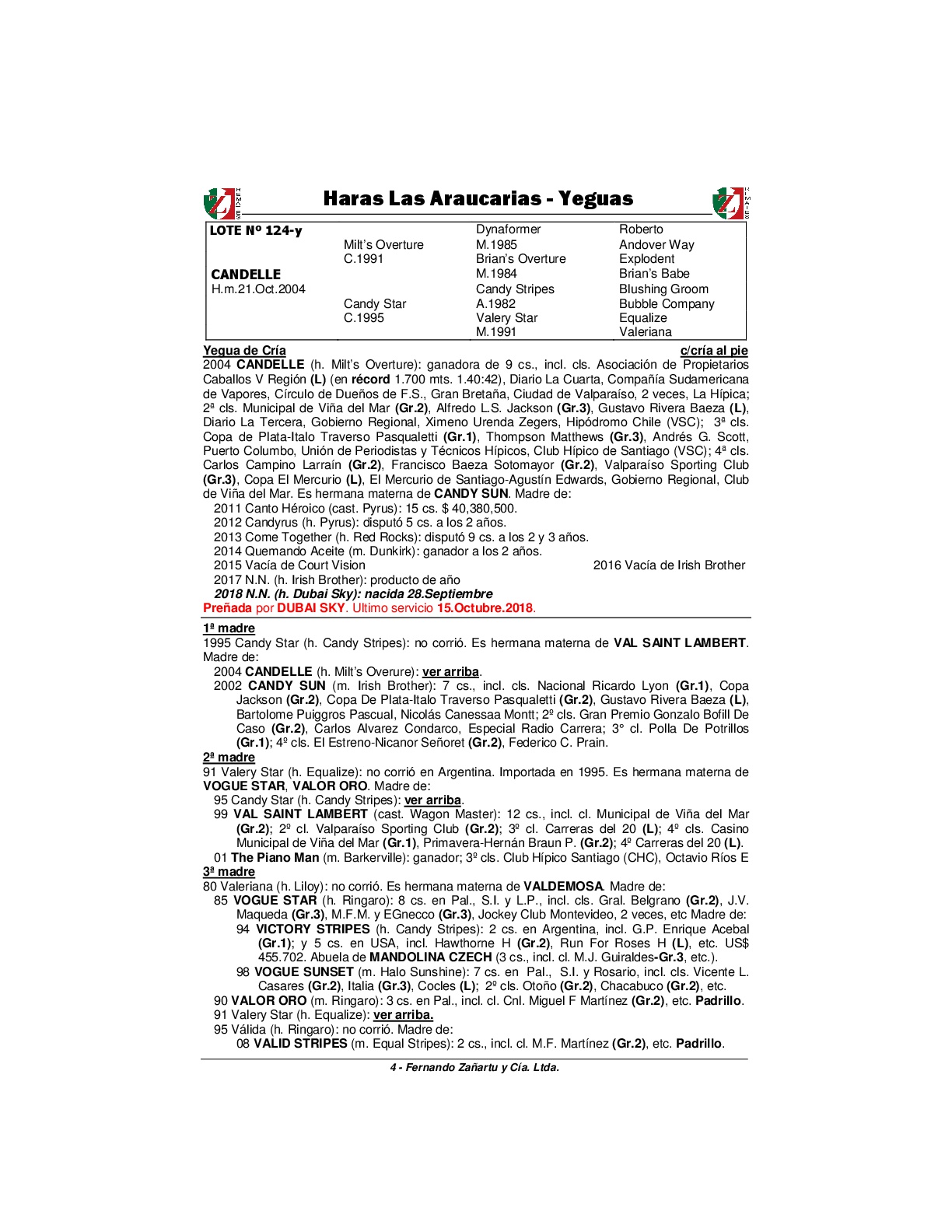 Haras Las Araucarias - Yeguas

| LOTE Nº 124-y | | Dynaformer | Roberto |
|---|---|---|---|
| | Milt's Overture | M.1985 | Andover Way |
| | C.1991 | Brian's Overture | Explodent |
| CANDELLE | | M.1984 | Brian's Babe |
| H.m.21.Oct.2004 | | Candy Stripes | Blushing Groom |
| | Candy Star | A.1982 | Bubble Company |
| | C.1995 | Valery Star | Equalize |
| | | M.1991 | Valeriana |

Yegua de Cría c/cría al pie
2004 CANDELLE (h. Milt's Overture): ganadora de 9 cs., incl. cls. Asociación de Propietarios Caballos V Región (L) (en récord 1.700 mts. 1.40:42), Diario La Cuarta, Compañía Sudamericana de Vapores, Círculo de Dueños de F.S., Gran Bretaña, Ciudad de Valparaíso, 2 veces, La Hípica; 2ª cls. Municipal de Viña del Mar (Gr.2), Alfredo L.S. Jackson (Gr.3), Gustavo Rivera Baeza (L), Diario La Tercera, Gobierno Regional, Ximeno Urenda Zegers, Hipódromo Chile (VSC); 3ª cls. Copa de Plata-Italo Traverso Pasqualetti (Gr.1), Thompson Matthews (Gr.3), Andrés G. Scott, Puerto Columbo, Unión de Periodistas y Técnicos Hípicos, Club Hípico de Santiago (VSC); 4ª cls. Carlos Campino Larraín (Gr.2), Francisco Baeza Sotomayor (Gr.2), Valparaíso Sporting Club (Gr.3), Copa El Mercurio (L), El Mercurio de Santiago-Agustín Edwards, Gobierno Regional, Club de Viña del Mar. Es hermana materna de CANDY SUN. Madre de:
2011 Canto Héroico (cast. Pyrus): 15 cs. $ 40,380,500.
2012 Candyrus (h. Pyrus): disputó 5 cs. a los 2 años.
2013 Come Together (h. Red Rocks): disputó 9 cs. a los 2 y 3 años.
2014 Quemando Aceite (m. Dunkirk): ganador a los 2 años.
2015 Vacía de Court Vision 2016 Vacía de Irish Brother
2017 N.N. (h. Irish Brother): producto de año
2018 N.N. (h. Dubai Sky): nacida 28.Septiembre
Preñada por DUBAI SKY. Ultimo servicio 15.Octubre.2018.

1ª madre
1995 Candy Star (h. Candy Stripes): no corrió. Es hermana materna de VAL SAINT LAMBERT. Madre de:
2004 CANDELLE (h. Milt's Overure): ver arriba.
2002 CANDY SUN (m. Irish Brother): 7 cs., incl. cls. Nacional Ricardo Lyon (Gr.1), Copa Jackson (Gr.2), Copa De Plata-Italo Traverso Pasqualetti (Gr.2), Gustavo Rivera Baeza (L), Bartolome Puiggros Pascual, Nicolás Canessaa Montt; 2º cls. Gran Premio Gonzalo Bofill De Caso (Gr.2), Carlos Alvarez Condarco, Especial Radio Carrera; 3° cl. Polla De Potrillos (Gr.1); 4º cls. El Estreno-Nicanor Señoret (Gr.2), Federico C. Prain.
2ª madre
91 Valery Star (h. Equalize): no corrió en Argentina. Importada en 1995. Es hermana materna de VOGUE STAR, VALOR ORO. Madre de:
95 Candy Star (h. Candy Stripes): ver arriba.
99 VAL SAINT LAMBERT (cast. Wagon Master): 12 cs., incl. cl. Municipal de Viña del Mar (Gr.2); 2º cl. Valparaíso Sporting Club (Gr.2); 3º cl. Carreras del 20 (L); 4º cls. Casino Municipal de Viña del Mar (Gr.1), Primavera-Hernán Braun P. (Gr.2); 4º Carreras del 20 (L).
01 The Piano Man (m. Barkerville): ganador; 3º cls. Club Hípico Santiago (CHC), Octavio Ríos E
3ª madre
80 Valeriana (h. Liloy): no corrió. Es hermana materna de VALDEMOSA. Madre de:
85 VOGUE STAR (h. Ringaro): 8 cs. en Pal., S.I. y L.P., incl. cls. Gral. Belgrano (Gr.2), J.V. Maqueda (Gr.3), M.F.M. y EGnecco (Gr.3), Jockey Club Montevideo, 2 veces, etc Madre de:
94 VICTORY STRIPES (h. Candy Stripes): 2 cs. en Argentina, incl. G.P. Enrique Acebal (Gr.1); y 5 cs. en USA, incl. Hawthorne H (Gr.2), Run For Roses H (L), etc. US$ 455.702. Abuela de MANDOLINA CZECH (3 cs., incl. cl. M.J. Guiraldes-Gr.3, etc.).
98 VOGUE SUNSET (m. Halo Sunshine): 7 cs. en Pal., S.I. y Rosario, incl. cls. Vicente L. Casares (Gr.2), Italia (Gr.3), Cocles (L); 2º cls. Otoño (Gr.2), Chacabuco (Gr.2), etc.
90 VALOR ORO (m. Ringaro): 3 cs. en Pal., incl. cl. Cnl. Miguel F Martínez (Gr.2), etc. Padrillo.
91 Valery Star (h. Equalize): ver arriba.
95 Válida (h. Ringaro): no corrió. Madre de:
08 VALID STRIPES (m. Equal Stripes): 2 cs., incl. cl. M.F. Martínez (Gr.2), etc. Padrillo.

4 - Fernando Zañartu y Cía. Ltda.